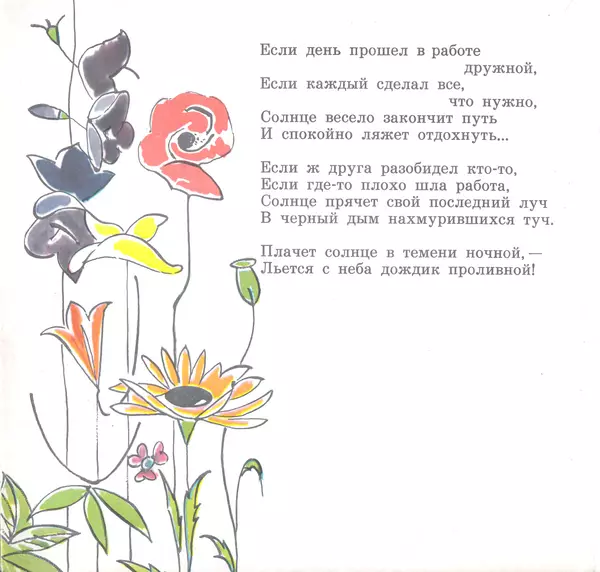 Если день прошел в работе
дружной,
Если каждый сделал все,
что нужно,
Солнце весело закончит путь
И спокойно ляжет отдохнуть...

Если ж друга разобидел кто-то,
Если где-то плохо шла работа,
Солнце прячет свой последний луч
В черный дым нахмурившихся туч.

Плачет солнце в темени ночной, —
Льется с неба дождик проливной!